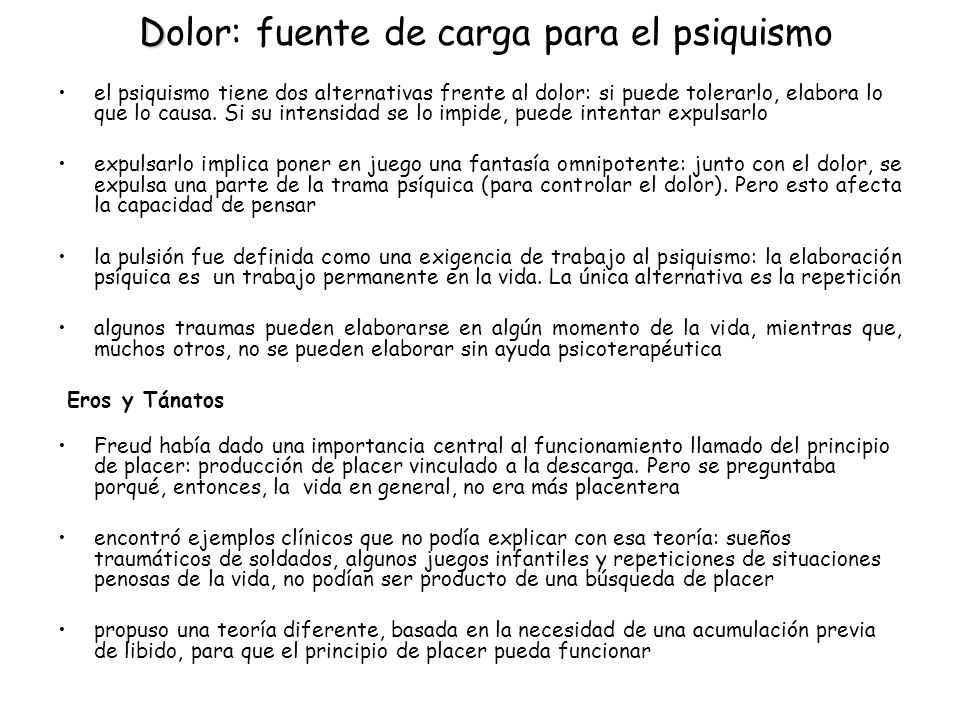 Dolor: fuente de carga para el psiquismo

• el psiquismo tiene dos alternativas frente al dolor: si puede tolerarlo, elabora lo que lo causa. Si su intensidad se lo impide, puede intentar expulsarlo

• expulsarlo implica poner en juego una fantasía omnipotente: junto con el dolor, se expulsa una parte de la trama psíquica (para controlar el dolor). Pero esto afecta la capacidad de pensar

• la pulsión fue definida como una exigencia de trabajo al psiquismo: la elaboración psíquica es un trabajo permanente en la vida. La única alternativa es la repetición

• algunos traumas pueden elaborarse en algún momento de la vida, mientras que, muchos otros, no se pueden elaborar sin ayuda psicoterapéutica

Eros y Tánatos

• Freud había dado una importancia central al funcionamiento llamado del principio de placer: producción de placer vinculado a la descarga. Pero se preguntaba porqué, entonces, la vida en general, no era más placentera

• encontró ejemplos clínicos que no podía explicar con esa teoría: sueños traumáticos de soldados, algunos juegos infantiles y repeticiones de situaciones penosas de la vida, no podían ser producto de una búsqueda de placer

• propuso una teoría diferente, basada en la necesidad de una acumulación previa de libido, para que el principio de placer pueda funcionar